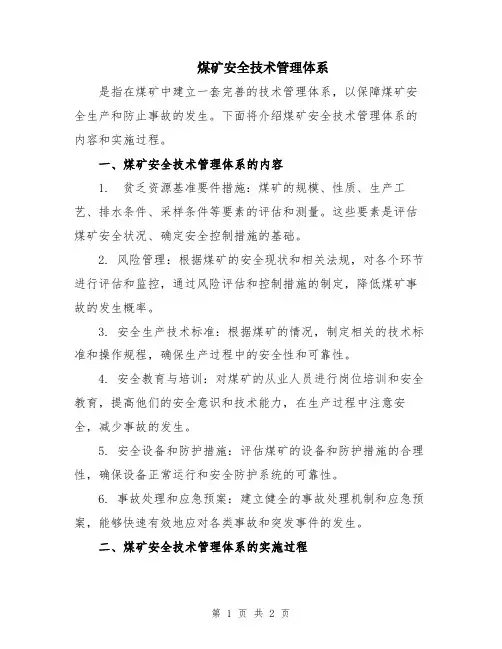 煤矿安全技术管理体系

是指在煤矿中建立一套完善的技术管理体系，以保障煤矿安全生产和防止事故的发生。下面将介绍煤矿安全技术管理体系的内容和实施过程。

一、煤矿安全技术管理体系的内容

1. 贫乏资源基准要件措施：煤矿的规模、性质、生产工艺、排水条件、采样条件等要素的评估和测量。这些要素是评估煤矿安全状况、确定安全控制措施的基础。

2. 风险管理：根据煤矿的安全现状和相关法规，对各个环节进行评估和监控，通过风险评估和控制措施的制定，降低煤矿事故的发生概率。

3. 安全生产技术标准：根据煤矿的情况，制定相关的技术标准和操作规程，确保生产过程中的安全性和可靠性。

4. 安全教育与培训：对煤矿的从业人员进行岗位培训和安全教育，提高他们的安全意识和技术能力，在生产过程中注意安全，减少事故的发生。

5. 安全设备和防护措施：评估煤矿的设备和防护措施的合理性，确保设备正常运行和安全防护系统的可靠性。

6. 事故处理和应急预案：建立健全的事故处理机制和应急预案，能够快速有效地应对各类事故和突发事件的发生。

二、煤矿安全技术管理体系的实施过程

第 1 页 共 2 页